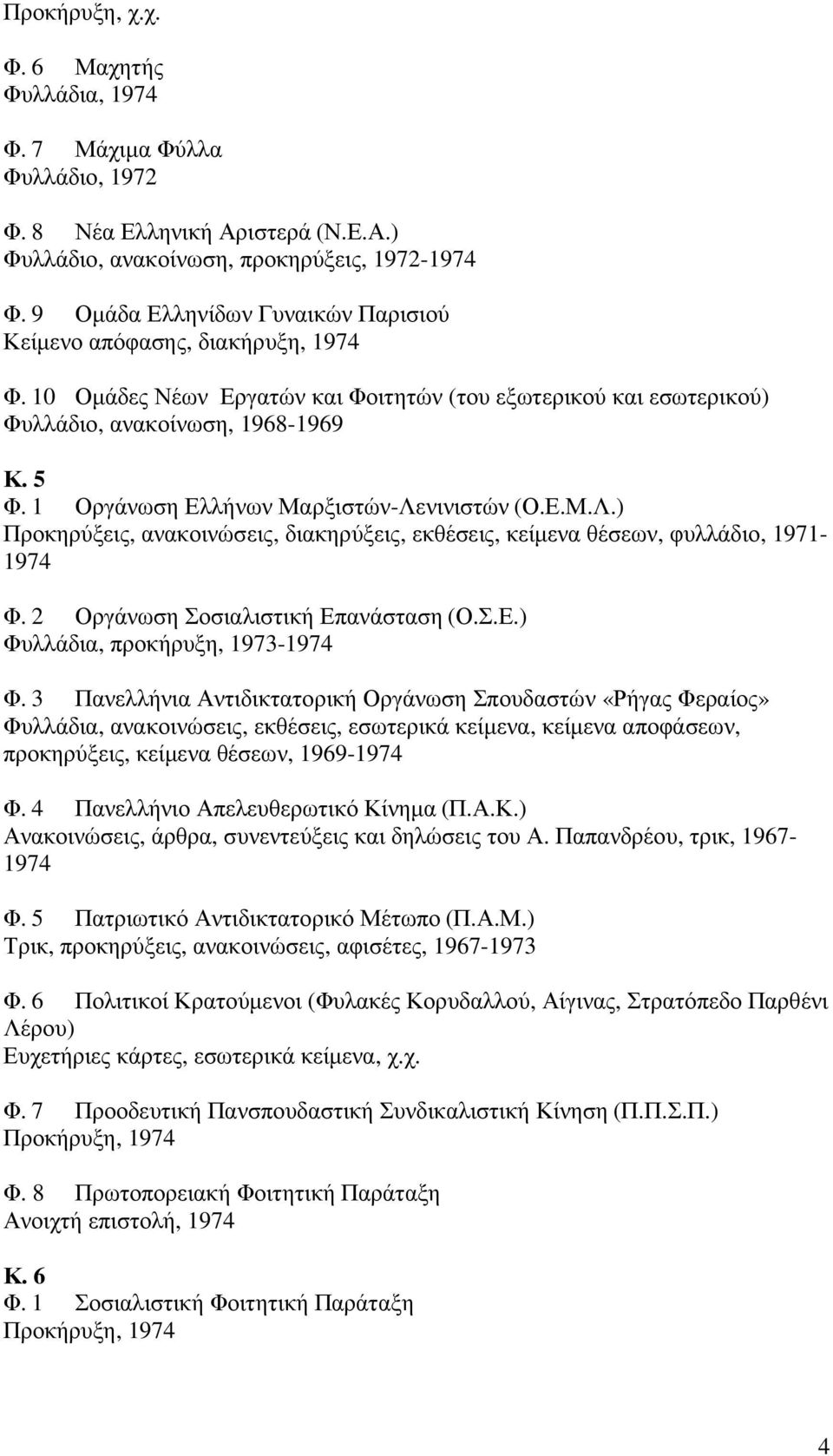 Προκήρυξη, χ.χ.

Φ. 6 Μαχητής
Φυλλάδια, 1974

Φ. 7 Μάχιμα Φύλλα
Φυλλάδιο, 1972

Φ. 8 Νέα Ελληνική Αριστερά (Ν.Ε.Α.)
Φυλλάδιο, ανακοίνωση, προκηρύξεις, 1972-1974

Φ. 9 Ομάδα Ελληνίδων Γυναικών Παρισιού
Κείμενο απόφασης, διακήρυξη, 1974

Φ. 10 Ομάδες Νέων Εργατών και Φοιτητών (του εξωτερικού και εσωτερικού)
Φυλλάδιο, ανακοίνωση, 1968-1969

Κ. 5
Φ. 1 Οργάνωση Ελλήνων Μαρξιστών-Λενινιστών (Ο.Ε.Μ.Λ.)
Προκηρύξεις, ανακοινώσεις, διακηρύξεις, εκθέσεις, κείμενα θέσεων, φυλλάδιο, 1971-1974

Φ. 2 Οργάνωση Σοσιαλιστική Επανάσταση (Ο.Σ.Ε.)
Φυλλάδια, προκήρυξη, 1973-1974

Φ. 3 Πανελλήνια Αντιδικτατορική Οργάνωση Σπουδαστών «Ρήγας Φεραίος»
Φυλλάδια, ανακοινώσεις, εκθέσεις, εσωτερικά κείμενα, κείμενα αποφάσεων, προκηρύξεις, κείμενα θέσεων, 1969-1974

Φ. 4 Πανελλήνιο Απελευθερωτικό Κίνημα (Π.Α.Κ.)
Ανακοινώσεις, άρθρα, συνεντεύξεις και δηλώσεις του Α. Παπανδρέου, τρικ, 1967-1974

Φ. 5 Πατριωτικό Αντιδικτατορικό Μέτωπο (Π.Α.Μ.)
Τρικ, προκηρύξεις, ανακοινώσεις, αφισέτες, 1967-1973

Φ. 6 Πολιτικοί Κρατούμενοι (Φυλακές Κορυδαλλού, Αίγινας, Στρατόπεδο Παρθένι Λέρου)
Ευχετήριες κάρτες, εσωτερικά κείμενα, χ.χ.

Φ. 7 Προοδευτική Πανσπουδαστική Συνδικαλιστική Κίνηση (Π.Π.Σ.Π.)
Προκήρυξη, 1974

Φ. 8 Πρωτοπορειακή Φοιτητική Παράταξη
Ανοιχτή επιστολή, 1974

Κ. 6
Φ. 1 Σοσιαλιστική Φοιτητική Παράταξη
Προκήρυξη, 1974

4